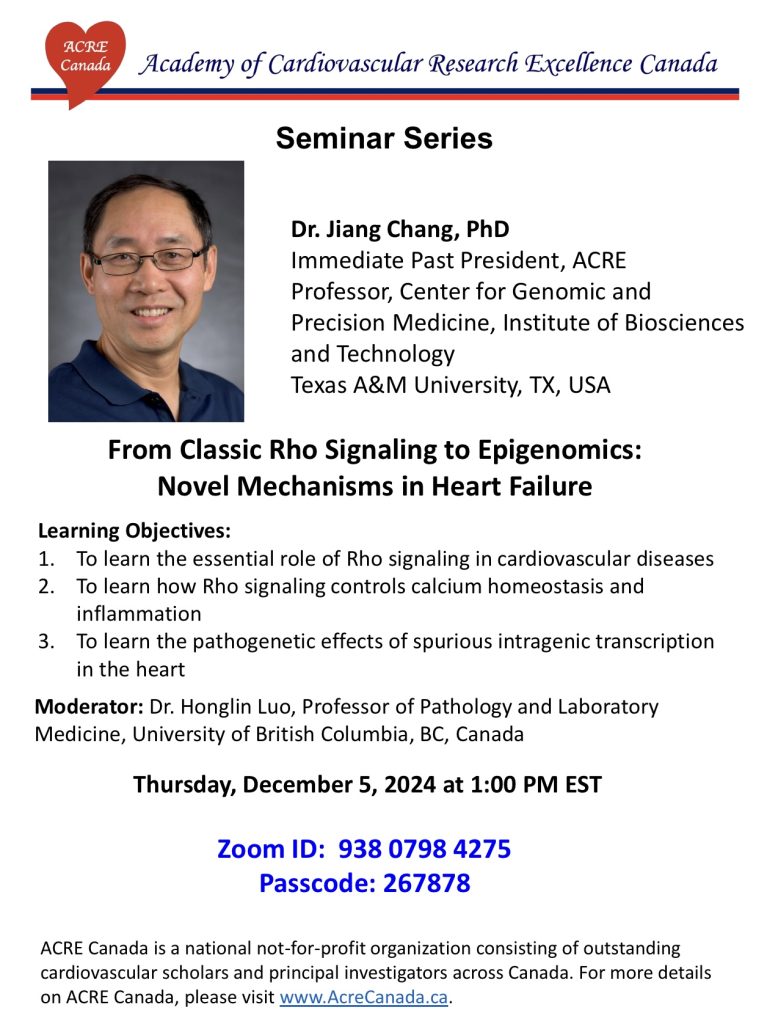 ACRE
Canada

Academy of Cardiovascular Research Excellence Canada

Seminar Series

Dr. Jiang Chang, PhD
Immediate Past President, ACRE
Professor, Center for Genomic and Precision Medicine, Institute of Biosciences and Technology
Texas A&M University, TX, USA

From Classic Rho Signaling to Epigenomics: Novel Mechanisms in Heart Failure

Learning Objectives:
1. To learn the essential role of Rho signaling in cardiovascular diseases
2. To learn how Rho signaling controls calcium homeostasis and inflammation
3. To learn the pathogenetic effects of spurious intragenic transcription in the heart

Moderator: Dr. Honglin Luo, Professor of Pathology and Laboratory Medicine, University of British Columbia, BC, Canada

Thursday, December 5, 2024 at 1:00 PM EST

Zoom ID: 938 0798 4275
Passcode: 267878

ACRE Canada is a national not-for-profit organization consisting of outstanding cardiovascular scholars and principal investigators across Canada. For more details on ACRE Canada, please visit www.AcreCanada.ca.